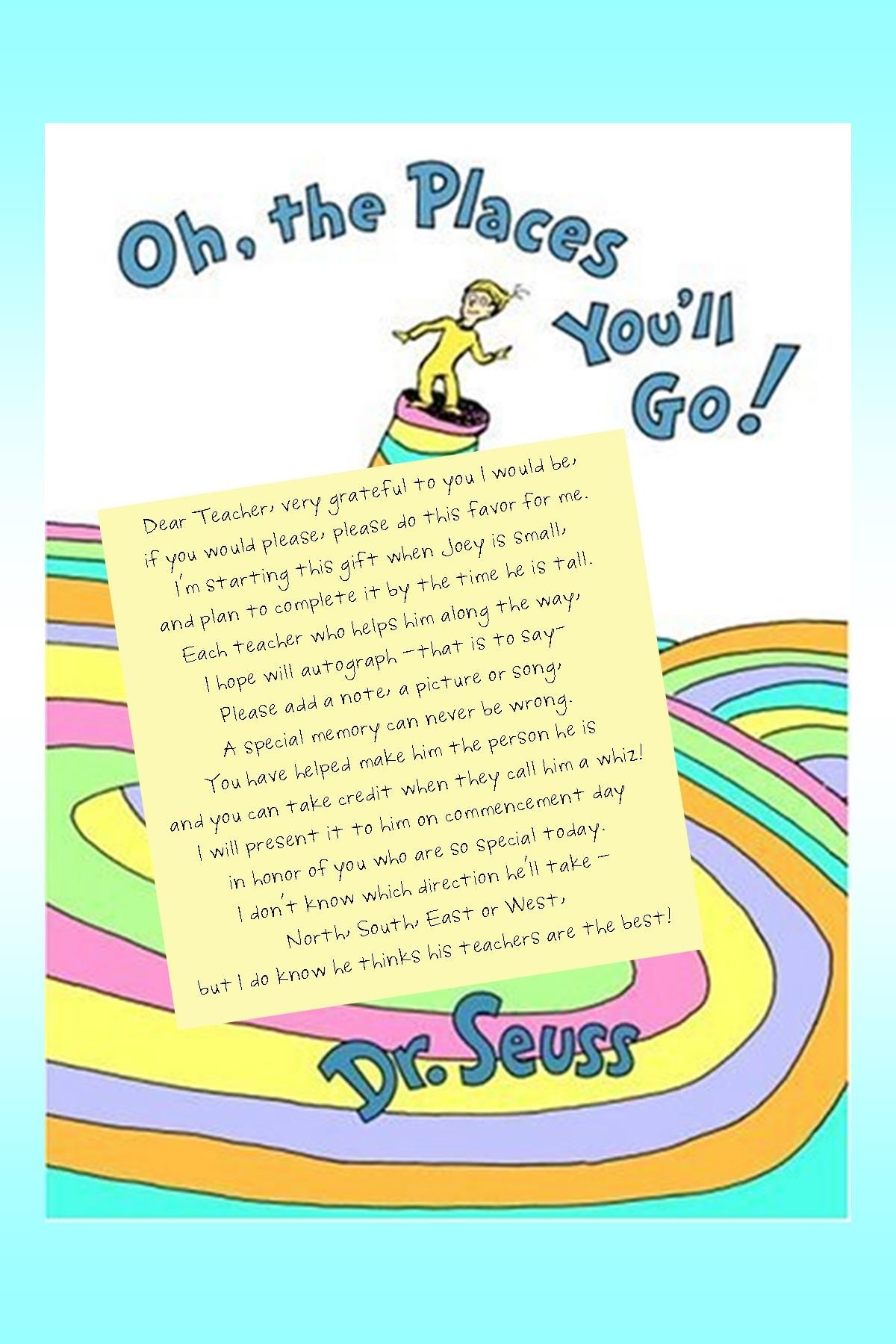 Oh, the Places You'll Go!

Dear Teacher, very grateful to you I would be,
if you would please, please do this favor for me.
I'm starting this gift when Joey is small,
and plan to complete it by the time he is tall.
Each teacher who helps him along the way,
I hope will autograph -that is to say-
Please add a note, a picture or song,
A special memory can never be wrong.
You have helped make him the person he is
and you can take credit when they call him a whiz!
I will present it to him on commencement day
in honor of you who are so special today.
I don't know which direction he'll take -
North, South, East or West,
but I do know he thinks his teachers are the best!

Dr. Seuss